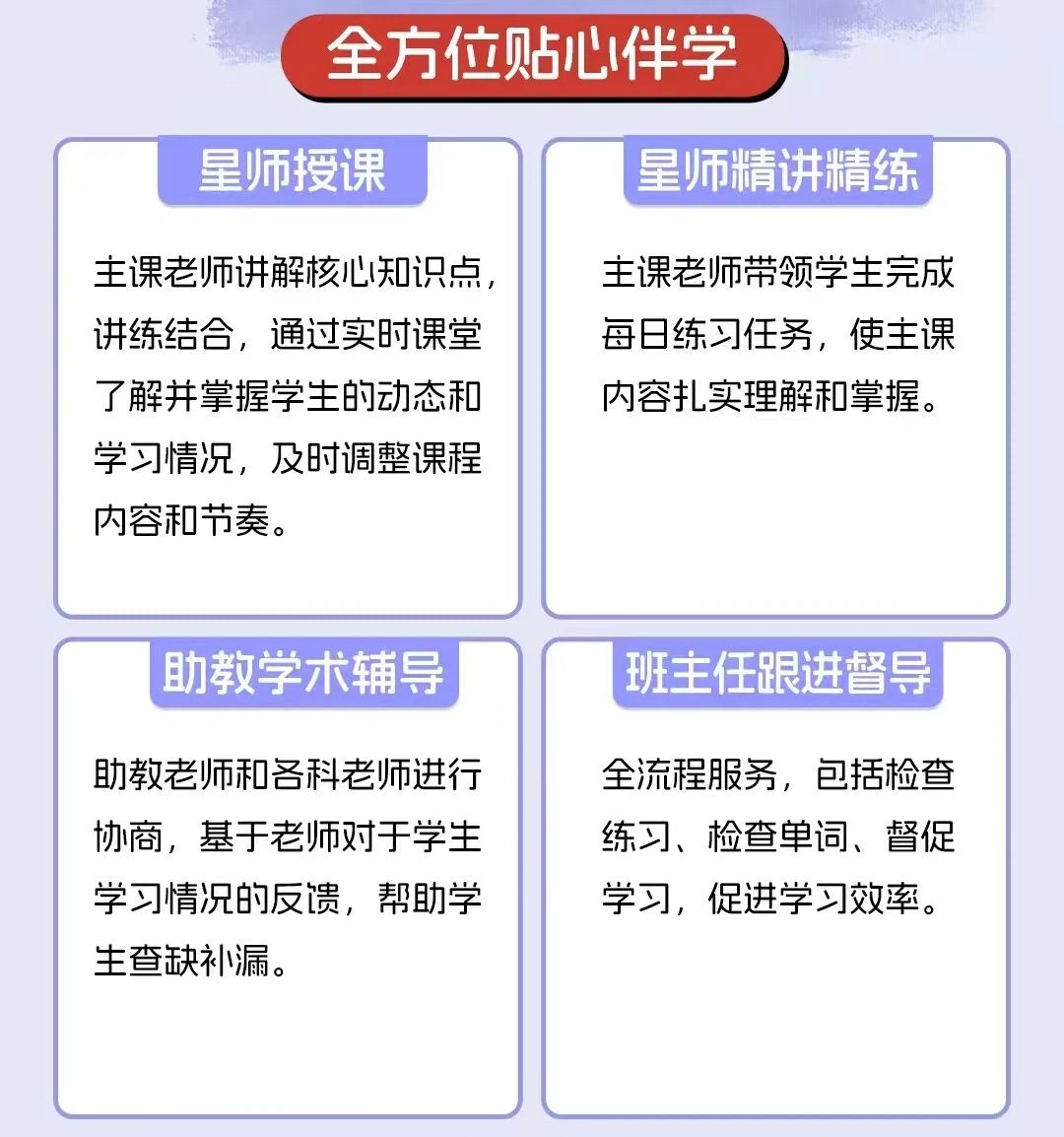 全方位贴心伴学

星师授课

主课老师讲解核心知识点，讲练结合，通过实时课堂了解并掌握学生的动态和学习情况，及时调整课程内容和节奏。

星师精讲精练

主课老师带领学生完成每日练习任务，使主课内容扎实理解和掌握。

助教学术辅导

助教老师和各科老师进行协商，基于老师对于学生学习情况的反馈，帮助学生查缺补漏。

班主任跟进督导

全流程服务，包括检查练习、检查单词、督促学习，促进学习效率。